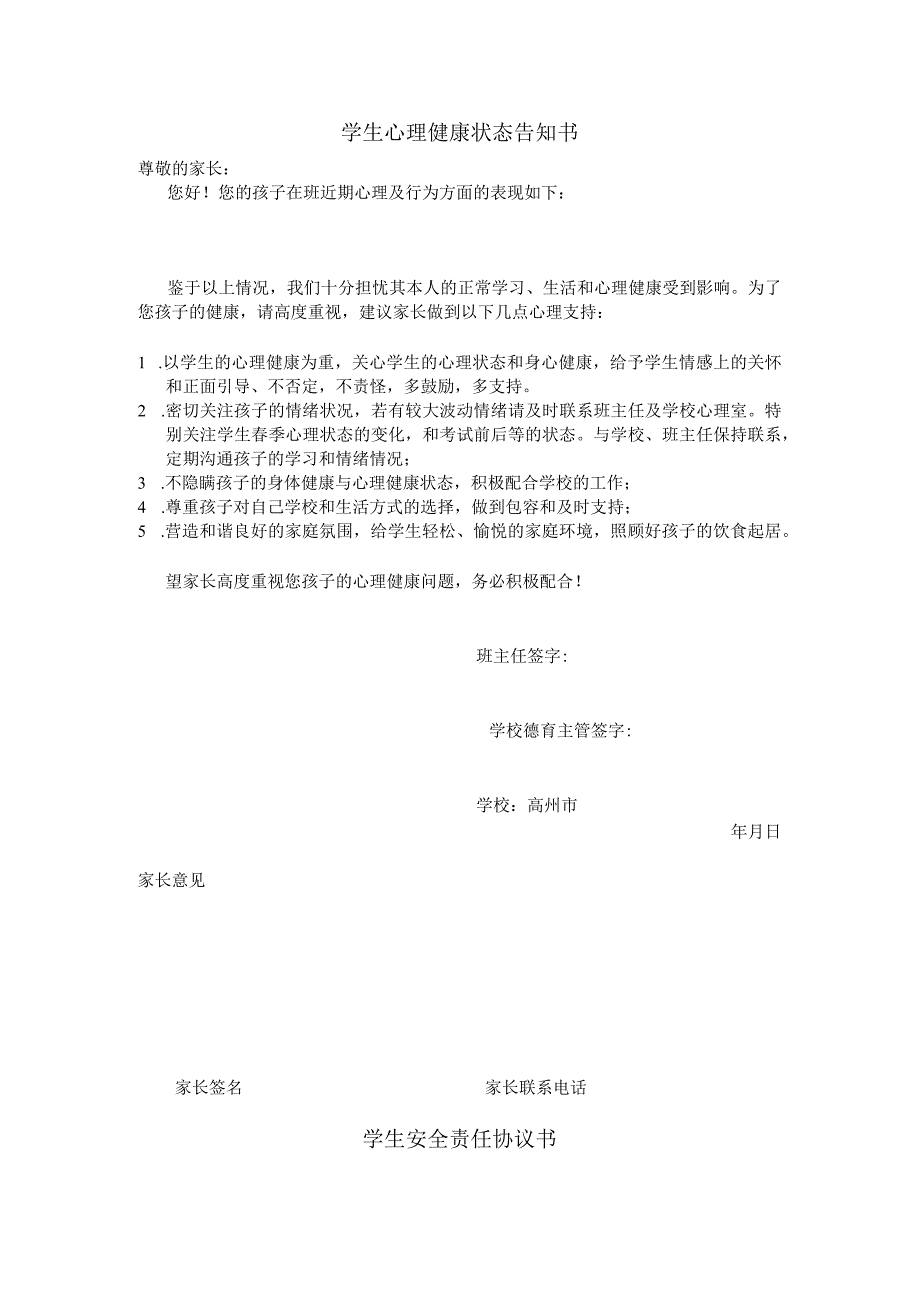 学生心理健康状态告知书

尊敬的家长：

您好！您的孩子在班近期心理及行为方面的表现如下：

鉴于以上情况，我们十分担忧其本人的正常学习、生活和心理健康受到影响。为了您孩子的健康，请高度重视，建议家长做到以下几点心理支持：

1 .以学生的心理健康为重，关心学生的心理状态和身心健康，给予学生情感上的关怀和正面引导、不否定，不责怪，多鼓励，多支持。
2 .密切关注孩子的情绪状况，若有较大波动情绪请及时联系班主任及学校心理室。特别关注学生春季心理状态的变化，和考试前后等的状态。与学校、班主任保持联系，定期沟通孩子的学习和情绪情况；
3 .不隐瞒孩子的身体健康与心理健康状态，积极配合学校的工作；
4 .尊重孩子对自己学校和生活方式的选择，做到包容和及时支持；
5 .营造和谐良好的家庭氛围，给学生轻松、愉悦的家庭环境，照顾好孩子的饮食起居。

望家长高度重视您孩子的心理健康问题，务必积极配合！

班主任签字：

学校德育主管签字：

学校：高州市

年月日

家长意见

家长签名

家长联系电话

学生安全责任协议书